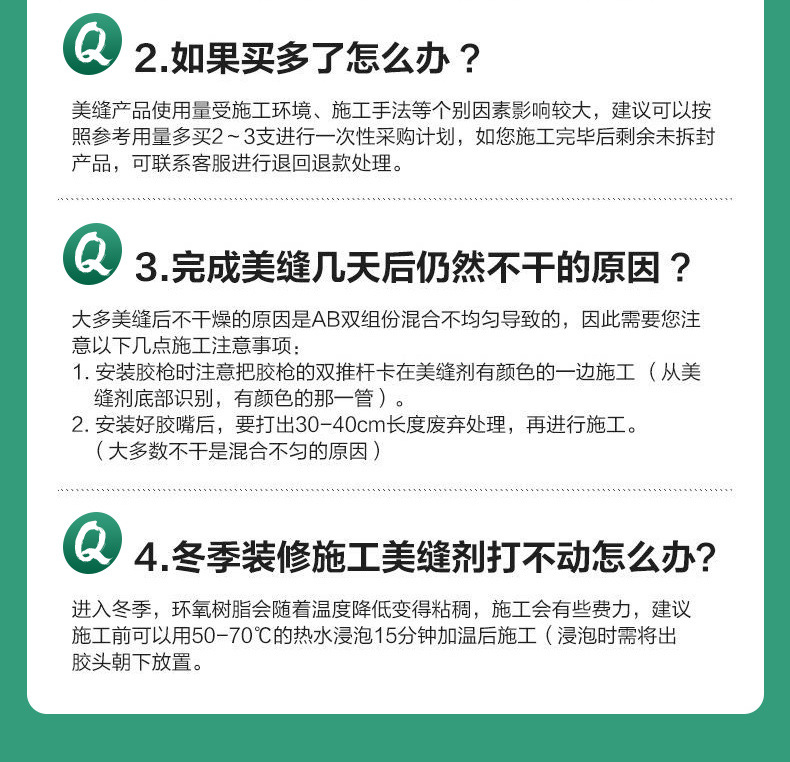 Q 2.如果买多了怎么办？

美缝产品使用量受施工环境、施工手法等个别因素影响较大，建议可以按照参考用量多买2～3支进行一次性采购计划，如您施工完毕后剩余未拆封产品，可联系客服进行退回退款处理。

Q 3.完成美缝几天后仍然不干的原因？

大多美缝后不干燥的原因是AB双组份混合不均匀导致的，因此需要您注意以下几点施工注意事项：
1.安装胶枪时注意把胶枪的双推杆卡在美缝剂有颜色的一边施工（从美缝剂底部识别，有颜色的那一管）。
2.安装好胶嘴后，要打出30-40cm长度废弃处理，再进行施工。
（大多数不干是混合不匀的原因）

Q 4.冬季装修施工美缝剂打不动怎么办?

进入冬季，环氧树脂会随着温度降低变得粘稠，施工会有些费力，建议施工前可以用50-70℃的热水浸泡15分钟加温后施工（浸泡时需将出胶头朝下放置。